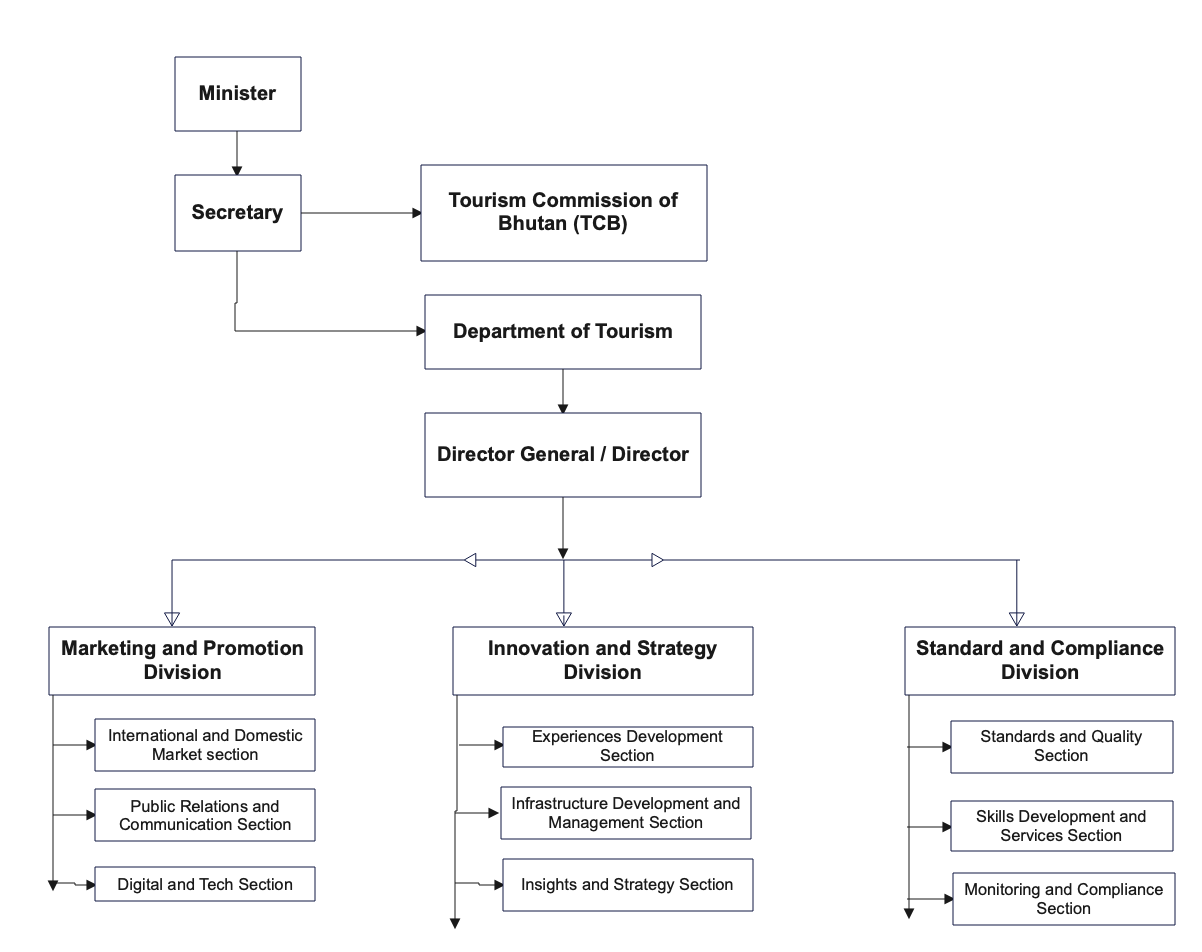 Minister

Secretary

Tourism Commission of Bhutan (TCB)

Department of Tourism

Director General / Director

Marketing and Promotion Division

International and Domestic Market section

Public Relations and Communication Section

Digital and Tech Section

Innovation and Strategy Division

Experiences Development Section

Infrastructure Development and Management Section

Insights and Strategy Section

Standard and Compliance Division

Standards and Quality Section

Skills Development and Services Section

Monitoring and Compliance Section